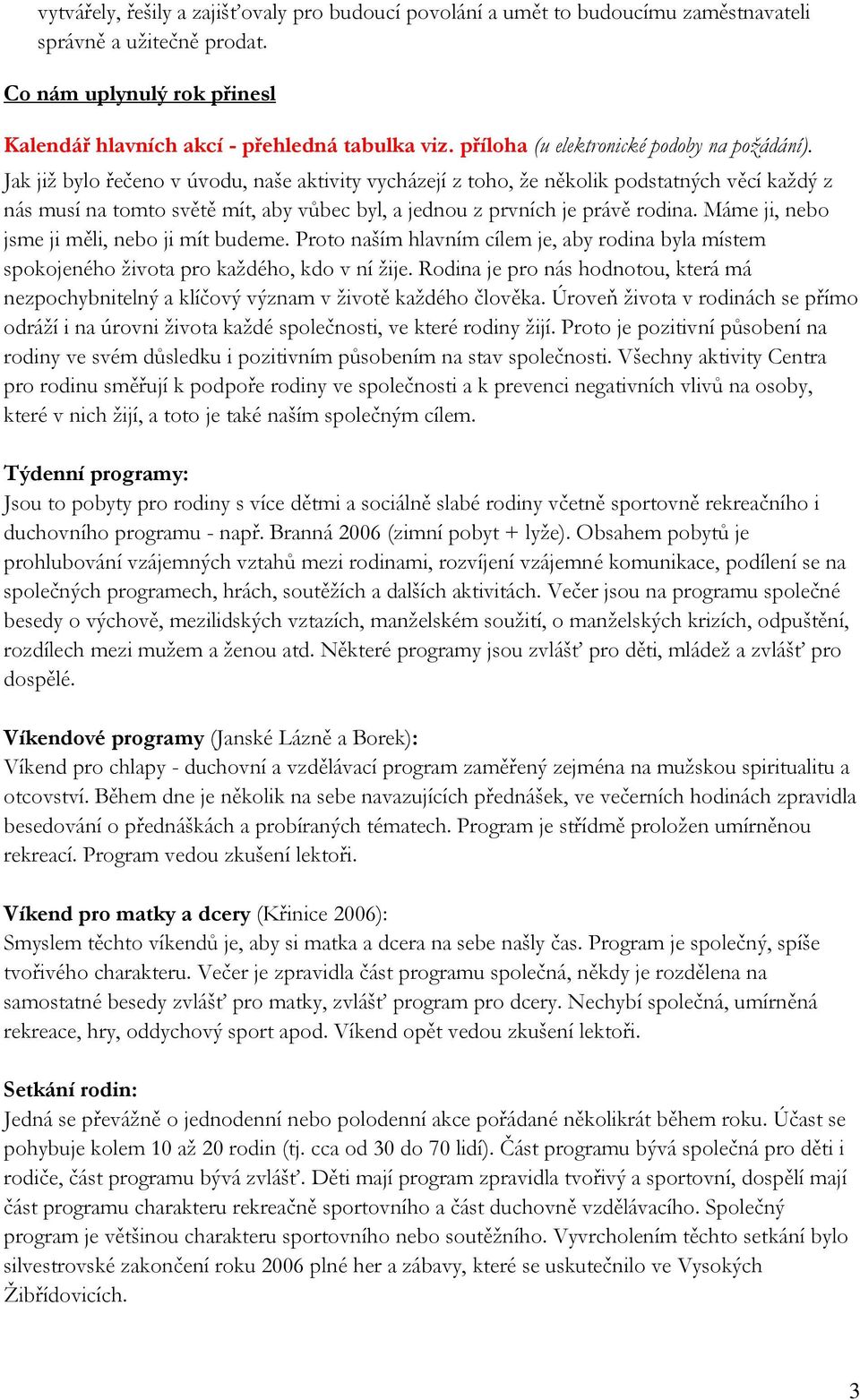 vytvářely, řešily a zajišťovaly pro budoucí povolání a umět to budoucímu zaměstnavateli správně a užitečně prodat.

Co nám uplynulý rok přinesl

Kalendář hlavních akcí - přehledná tabulka viz. příloha (u elektronické podoby na požádání).
Jak již bylo řečeno v úvodu, naše aktivity vycházejí z toho, že několik podstatných věcí každý z nás musí na tomto světě mít, aby vůbec byl, a jednou z prvních je právě rodina. Máme ji, nebo jsme ji měli, nebo ji mít budeme. Proto naším hlavním cílem je, aby rodina byla místem spokojeného života pro každého, kdo v ní žije. Rodina je pro nás hodnotou, která má nezpochybnitelný a klíčový význam v životě každého člověka. Úroveň života v rodinách se přímo odráží i na úrovni života každé společnosti, ve které rodiny žijí. Proto je pozitivní působení na rodiny ve svém důsledku i pozitivním působením na stav společnosti. Všechny aktivity Centra pro rodinu směřují k podpoře rodiny ve společnosti a k prevenci negativních vlivů na osoby, které v nich žijí, a toto je také naším společným cílem.

Týdenní programy:
Jsou to pobyty pro rodiny s více dětmi a sociálně slabé rodiny včetně sportovně rekreačního i duchovního programu - např. Branná 2006 (zimní pobyt + lyže). Obsahem pobytů je prohlubování vzájemných vztahů mezi rodinami, rozvíjení vzájemné komunikace, podílení se na společných programech, hrách, soutěžích a dalších aktivitách. Večer jsou na programu společné besedy o výchově, mezilidských vztazích, manželském soužití, o manželských krizích, odpuštění, rozdílech mezi mužem a ženou atd. Některé programy jsou zvlášť pro děti, mládež a zvlášť pro dospělé.

Víkendové programy (Janské Lázně a Borek):
Víkend pro chlapy - duchovní a vzdělávací program zaměřený zejména na mužskou spiritualitu a otcovství. Během dne je několik na sebe navazujících přednášek, ve večerních hodinách zpravidla besedování o přednáškách a probíraných tématech. Program je střídmě proložen umírněnou rekreací. Program vedou zkušení lektoři.

Víkend pro matky a dcery (Křinice 2006):
Smyslem těchto víkendů je, aby si matka a dcera na sebe našly čas. Program je společný, spíše tvořivého charakteru. Večer je zpravidla část programu společná, někdy je rozdělena na samostatné besedy zvlášť pro matky, zvlášť program pro dcery. Nechybí společná, umírněná rekreace, hry, oddychový sport apod. Víkend opět vedou zkušení lektoři.

Setkání rodin:
Jedná se převážně o jednodenní nebo polodenní akce pořádané několikrát během roku. Účast se pohybuje kolem 10 až 20 rodin (tj. cca od 30 do 70 lidí). Část programu bývá společná pro děti i rodiče, část programu bývá zvlášť. Děti mají program zpravidla tvořivý a sportovní, dospělí mají část programu charakteru rekreačně sportovního a část duchovně vzdělávacího. Společný program je většinou charakteru sportovního nebo soutěžního. Vyvrcholením těchto setkání bylo silvestrovské zakončení roku 2006 plné her a zábavy, které se uskutečnilo ve Vysokých Žibřidovicích.

3